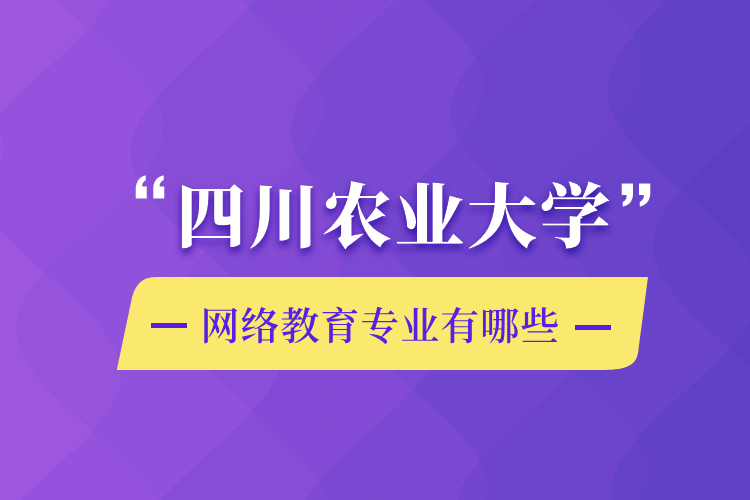 “四川农业大学”

— 网络教育专业有哪些 —